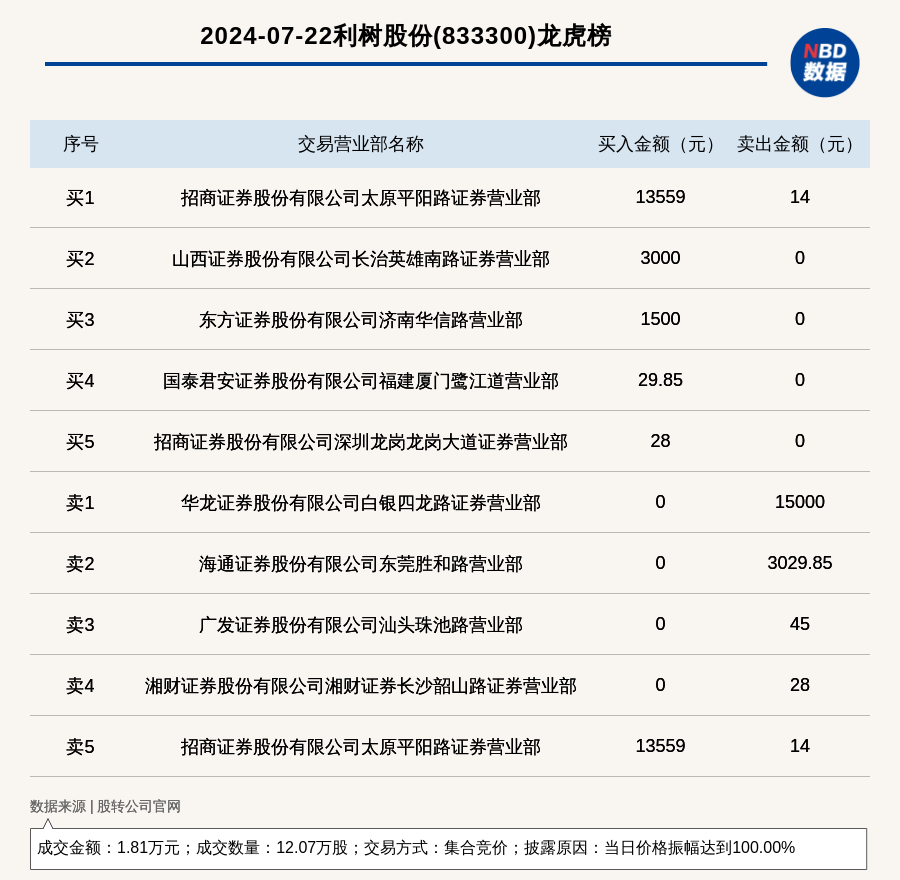 2024-07-22利树股份(833300)龙虎榜

NBD 数据

| 序号 | 交易营业部名称 | 买入金额（元） | 卖出金额（元） |
|---|---|---|---|
| 买1 | 招商证券股份有限公司太原平阳路证券营业部 | 13559 | 14 |
| 买2 | 山西证券股份有限公司长治英雄南路证券营业部 | 3000 | 0 |
| 买3 | 东方证券股份有限公司济南华信路营业部 | 1500 | 0 |
| 买4 | 国泰君安证券股份有限公司福建厦门鹭江道营业部 | 29.85 | 0 |
| 买5 | 招商证券股份有限公司深圳龙岗龙岗大道证券营业部 | 28 | 0 |
| 卖1 | 华龙证券股份有限公司白银四龙路证券营业部 | 0 | 15000 |
| 卖2 | 海通证券股份有限公司东莞胜和路营业部 | 0 | 3029.85 |
| 卖3 | 广发证券股份有限公司汕头珠池路营业部 | 0 | 45 |
| 卖4 | 湘财证券股份有限公司湘财证券长沙韶山路证券营业部 | 0 | 28 |
| 卖5 | 招商证券股份有限公司太原平阳路证券营业部 | 13559 | 14 |

数据来源 | 股转公司官网

成交金额：1.81万元；成交数量：12.07万股；交易方式：集合竞价；披露原因：当日价格振幅达到100.00%